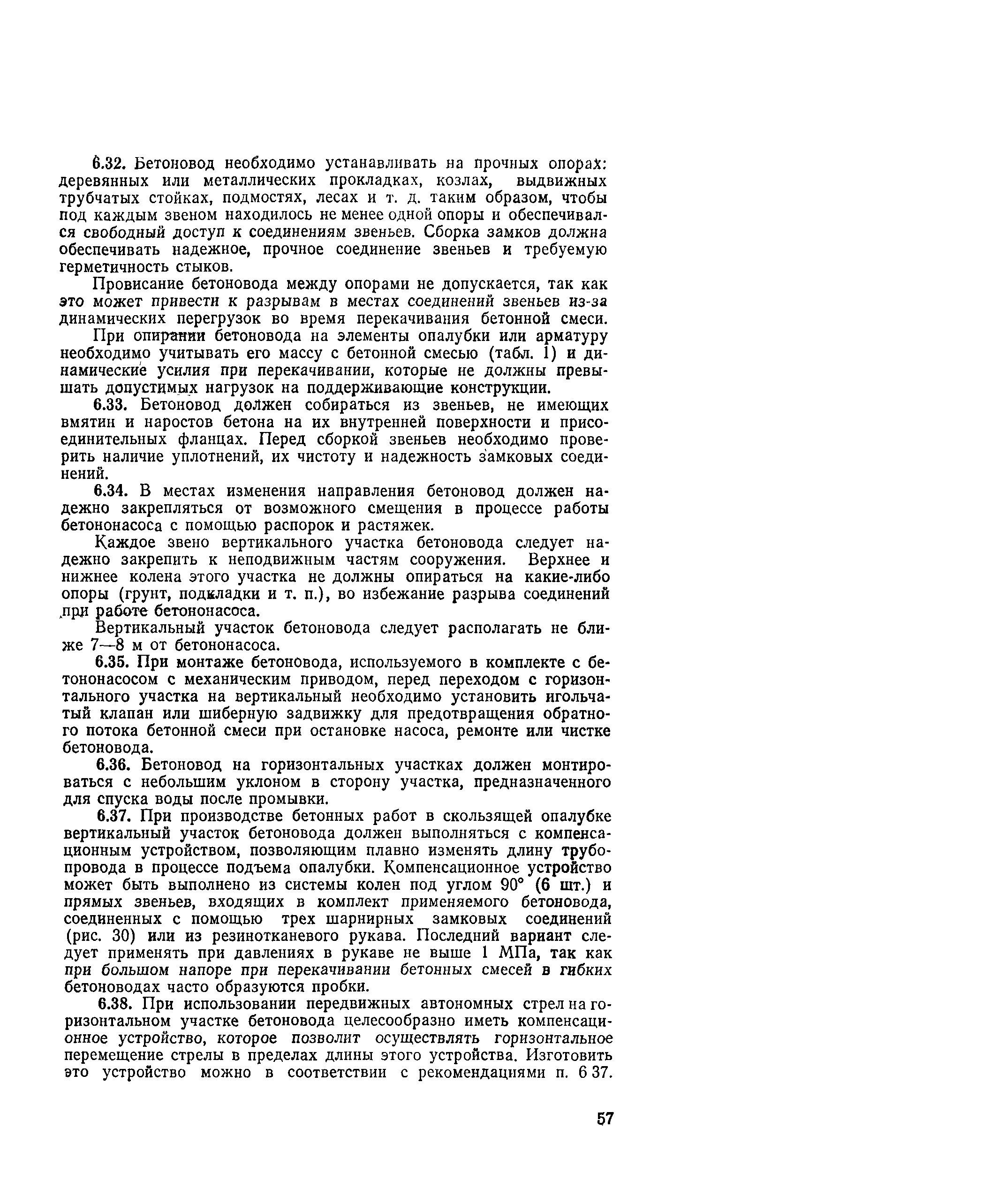 6.32. Бетоновод необходимо устанавливать на прочных опорах: деревянных или металлических прокладках, козлах, выдвижных трубчатых стойках, подмостях, лесах и т. д. таким образом, чтобы под каждым звеном находилось не менее одной опоры и обеспечивался свободный доступ к соединениям звеньев. Сборка замков должна обеспечивать надежное, прочное соединение звеньев и требуемую герметичность стыков.

Провисание бетоновода между опорами не допускается, так как это может привести к разрывам в местах соединений звеньев из-за динамических перегрузок во время перекачивания бетонной смеси.

При опирании бетоновода на элементы опалубки или арматуру необходимо учитывать его массу с бетонной смесью (табл. 1) и динамические усилия при перекачивании, которые не должны превышать допустимых нагрузок на поддерживающие конструкции.

6.33. Бетоновод должен собираться из звеньев, не имеющих вмятин и наростов бетона на их внутренней поверхности и присоединительных фланцах. Перед сборкой звеньев необходимо проверить наличие уплотнений, их чистоту и надежность замковых соединений.

6.34. В местах изменения направления бетоновод должен надежно закрепляться от возможного смещения в процессе работы бетононасоса с помощью распорок и растяжек.

Каждое звено вертикального участка бетоновода следует надежно закрепить к неподвижным частям сооружения. Верхнее и нижнее колена этого участка не должны опираться на какие-либо опоры (грунт, подкладки и т. п.), во избежание разрыва соединений при работе бетононасоса.

Вертикальный участок бетоновода следует располагать не ближе 7—8 м от бетононасоса.

6.35. При монтаже бетоновода, используемого в комплекте с бетононасосом с механическим приводом, перед переходом с горизонтального участка на вертикальный необходимо установить игольчатый клапан или шиберную задвижку для предотвращения обратного потока бетонной смеси при остановке насоса, ремонте или чистке бетоновода.

6.36. Бетоновод на горизонтальных участках должен монтироваться с небольшим уклоном в сторону участка, предназначенного для спуска воды после промывки.

6.37. При производстве бетонных работ в скользящей опалубке вертикальный участок бетоновода должен выполняться с компенсационным устройством, позволяющим плавно изменять длину трубопровода в процессе подъема опалубки. Компенсационное устройство может быть выполнено из системы колен под углом 90° (6 шт.) и прямых звеньев, входящих в комплект применяемого бетоновода, соединенных с помощью трех шарнирных замковых соединений (рис. 30) или из резинотканевого рукава. Последний вариант следует применять при давлениях в рукаве не выше 1 МПа, так как при большом напоре при перекачивании бетонных смесей в гибких бетоноводах часто образуются пробки.

6.38. При использовании передвижных автономных стрел на горизонтальном участке бетоновода целесообразно иметь компенсационное устройство, которое позволит осуществлять горизонтальное перемещение стрелы в пределах длины этого устройства. Изготовить это устройство можно в соответствии с рекомендациями п. 6 37.

57